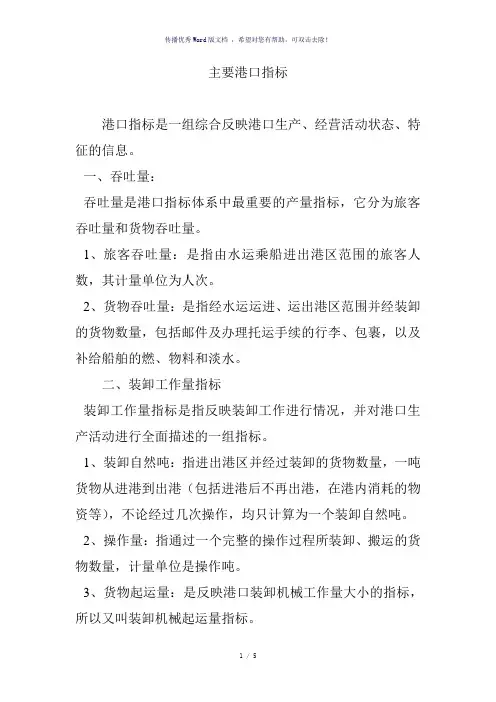 传播优秀Word版文档 ，希望对您有帮助，可双击去除！

主要港口指标

港口指标是一组综合反映港口生产、经营活动状态、特征的信息。

一、吞吐量：

吞吐量是港口指标体系中最重要的产量指标，它分为旅客吞吐量和货物吞吐量。

1、旅客吞吐量：是指由水运乘船进出港区范围的旅客人数，其计量单位为人次。

2、货物吞吐量：是指经水运运进、运出港区范围并经装卸的货物数量，包括邮件及办理托运手续的行李、包裹，以及补给船舶的燃、物料和淡水。

二、装卸工作量指标

装卸工作量指标是指反映装卸工作进行情况，并对港口生产活动进行全面描述的一组指标。

1、装卸自然吨：指进出港区并经过装卸的货物数量，一吨货物从进港到出港（包括进港后不再出港，在港内消耗的物资等），不论经过几次操作，均只计算为一个装卸自然吨。

2、操作量：指通过一个完整的操作过程所装卸、搬运的货物数量，计量单位是操作吨。

3、货物起运量：是反映港口装卸机械工作量大小的指标，所以又叫装卸机械起运量指标。

1 / 5